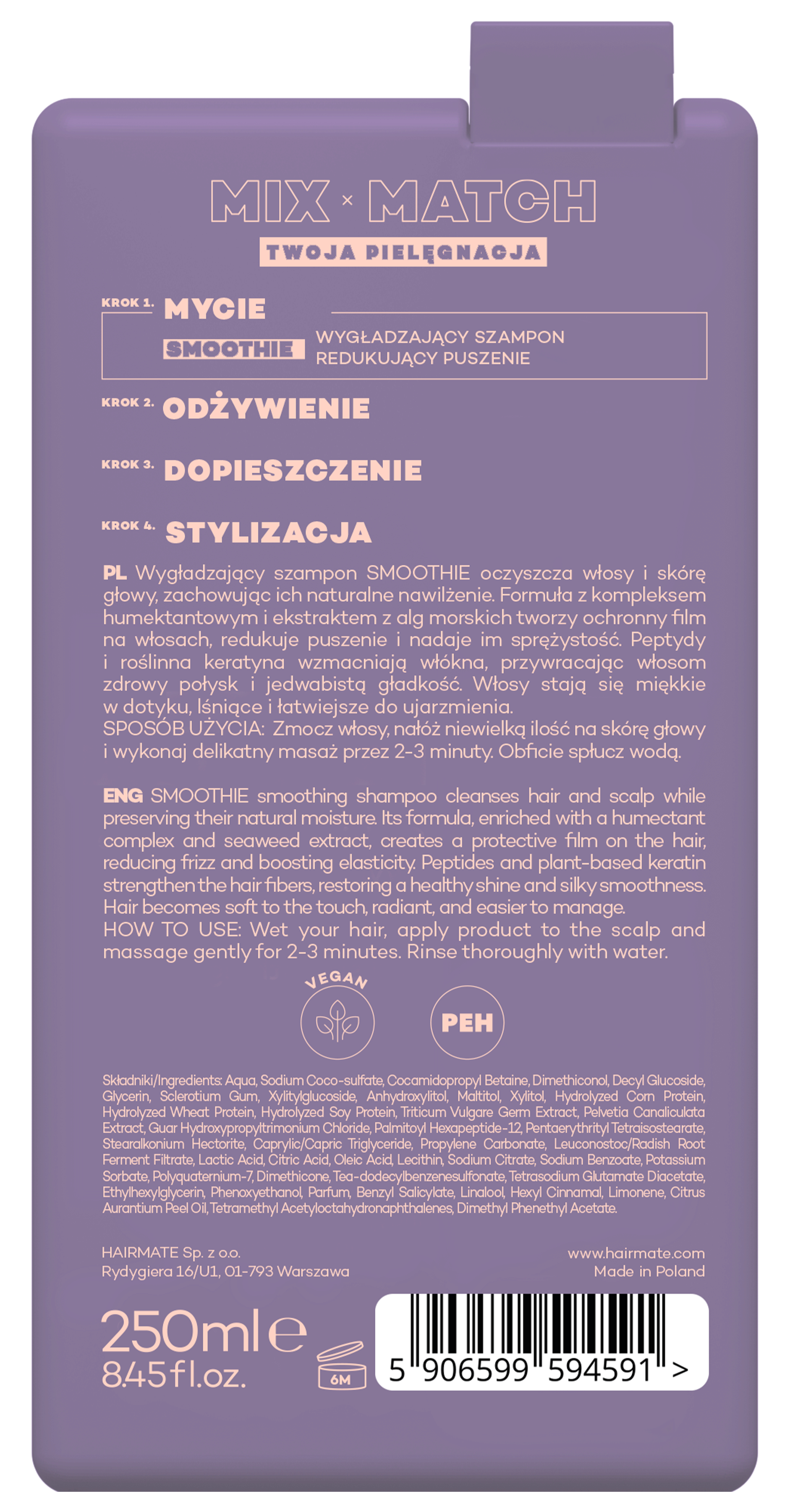 MIX × MATCH
TWOJA PIELĘGNACJA

KROK 1. MYCIE
SMOOTHIE WYGŁADZAJĄCY SZAMPON REDUKUJĄCY PUSZENIE

KROK 2. ODŻYWIENIE

KROK 3. DOPIESZCZENIE

KROK 4. STYLIZACJA

PL Wygładzający szampon SMOOTHIE oczyszcza włosy i skórę głowy, zachowując ich naturalne nawilżenie. Formuła z kompleksem humektantowym i ekstraktem z alg morskich tworzy ochronny film na włosach, redukuje puszenie i nadaje im sprężystość. Peptydy i roślinna keratyna wzmacniają włókna, przywracając włosom zdrowy połysk i jedwabistą gładkość. Włosy stają się miękkie w dotyku, lśniące i łatwiejsze do ujarzmienia.
SPOSÓB UŻYCIA: Zmocz włosy, nałóż niewielką ilość na skórę głowy i wykonaj delikatny masaż przez 2-3 minuty. Obficie spłucz wodą.

ENG SMOOTHIE smoothing shampoo cleanses hair and scalp while preserving their natural moisture. Its formula, enriched with a humectant complex and seaweed extract, creates a protective film on the hair, reducing frizz and boosting elasticity. Peptides and plant-based keratin strengthen the hair fibers, restoring a healthy shine and silky smoothness. Hair becomes soft to the touch, radiant, and easier to manage.
HOW TO USE: Wet your hair, apply product to the scalp and massage gently for 2-3 minutes. Rinse thoroughly with water.

VEGAN
PEH

Składniki/Ingredients: Aqua, Sodium Coco-sulfate, Cocamidopropyl Betaine, Dimethiconol, Decyl Glucoside, Glycerin, Sclerotium Gum, Xylitylglucoside, Anhydroxylitol, Maltitol, Xylitol, Hydrolyzed Corn Protein, Hydrolyzed Wheat Protein, Hydrolyzed Soy Protein, Triticum Vulgare Germ Extract, Pelvetia Canaliculata Extract, Guar Hydroxypropyltrimonium Chloride, Palmitoyl Hexapeptide-12, Pentaerythrityl Tetraisostearate, Stearalkonium Hectorite, Caprylic/Capric Triglyceride, Propylene Carbonate, Leuconostoc/Radish Root Ferment Filtrate, Lactic Acid, Citric Acid, Oleic Acid, Lecithin, Sodium Citrate, Sodium Benzoate, Potassium Sorbate, Polyquaternium-7, Dimethicone, Tea-dodecylbenzenesulfonate, Tetrasodium Glutamate Diacetate, Ethylhexylglycerin, Phenoxyethanol, Parfum, Benzyl Salicylate, Linalool, Hexyl Cinnamal, Limonene, Citrus Aurantium Peel Oil, Tetramethyl Acetyloctahydronaphthalenes, Dimethyl Phenethyl Acetate.

HAIRMATE Sp. z o.o.
Rydygiera 16/U1, 01-793 Warszawa

www.hairmate.com
Made in Poland

250ml e
8.45 fl.oz.
6M

5 906599 594591 >